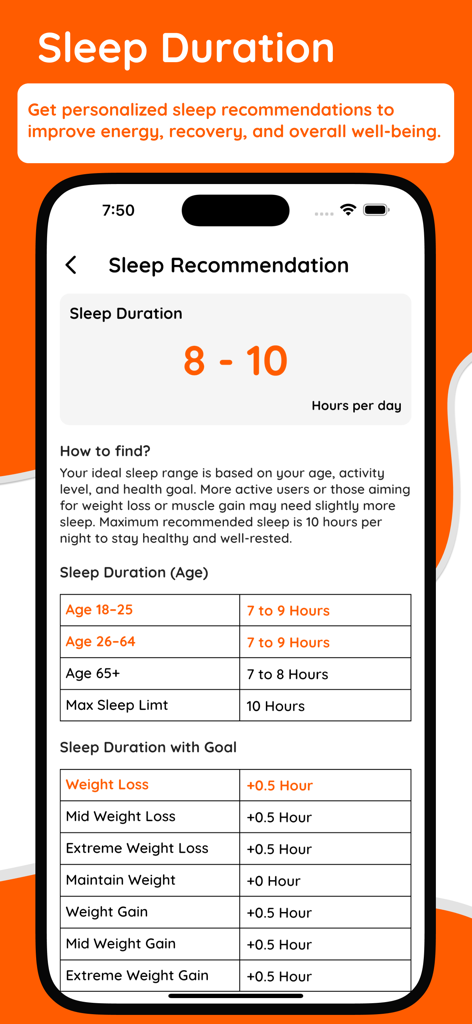 Sleep Duration

Get personalized sleep recommendations to improve energy, recovery, and overall well-being.

7:50

Sleep Recommendation

Sleep Duration

8 - 10

Hours per day

How to find?

Your ideal sleep range is based on your age, activity level, and health goal. More active users or those aiming for weight loss or muscle gain may need slightly more sleep. Maximum recommended sleep is 10 hours per night to stay healthy and well-rested.

Sleep Duration (Age)

| Age 18–25 | 7 to 9 Hours |
|---|---|
| Age 26–64 | 7 to 9 Hours |
| Age 65+ | 7 to 8 Hours |
| Max Sleep Limt | 10 Hours |

Sleep Duration with Goal

| Weight Loss | +0.5 Hour |
|---|---|
| Mid Weight Loss | +0.5 Hour |
| Extreme Weight Loss | +0.5 Hour |
| Maintain Weight | +0 Hour |
| Weight Gain | +0.5 Hour |
| Mid Weight Gain | +0.5 Hour |
| Extreme Weight Gain | +0.5 Hour |